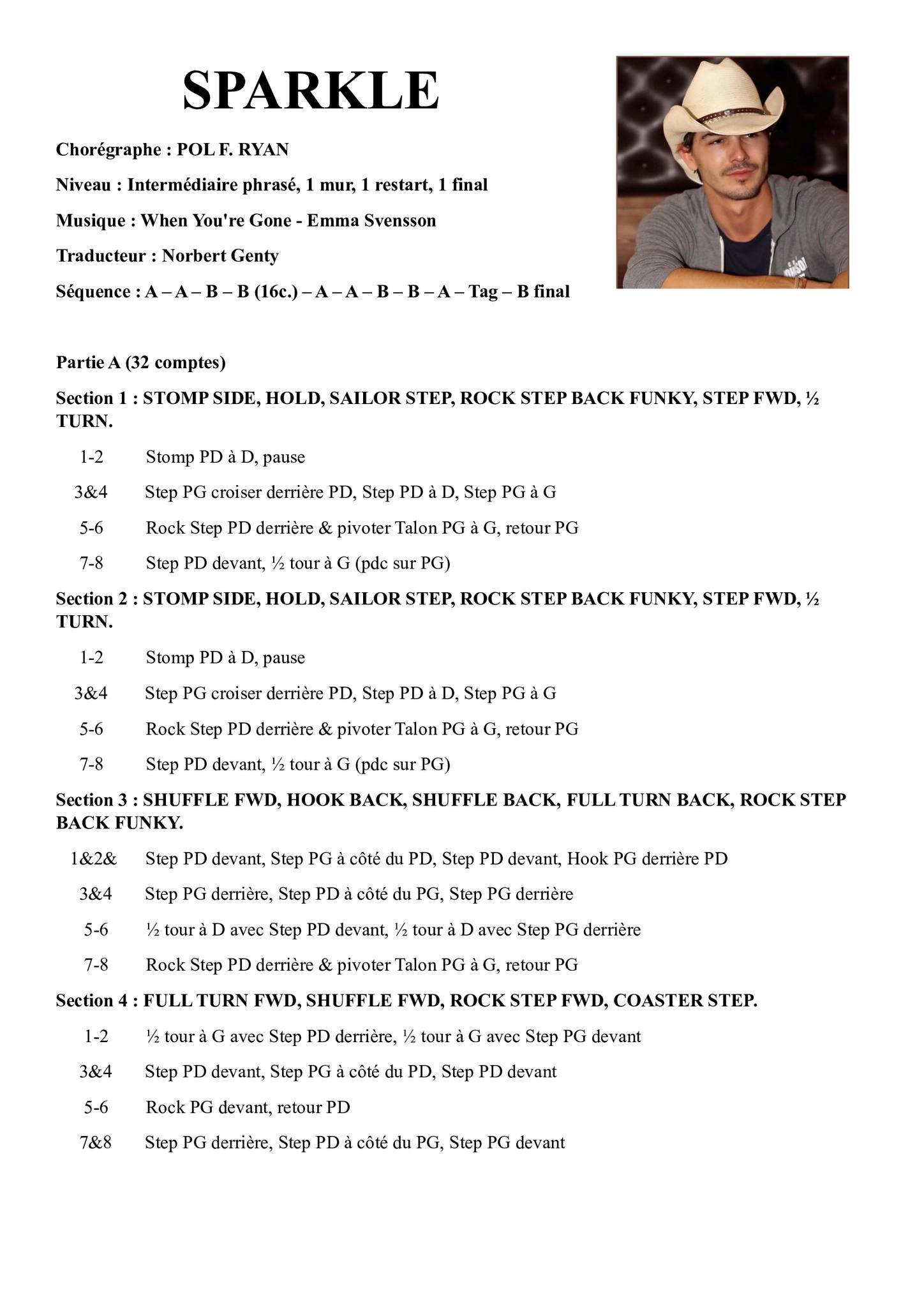 SPARKLE

Chorégraphe : POL F. RYAN

Niveau : Intermédiaire phrasé, 1 mur, 1 restart, 1 final

Musique : When You're Gone - Emma Svensson

Traducteur : Norbert Genty

Séquence : A – A – B – B (16c.) – A – A – B – B – A – Tag – B final

Partie A (32 comptes)

Section 1 : STOMP SIDE, HOLD, SAILOR STEP, ROCK STEP BACK FUNKY, STEP FWD, ½ TURN.

1-2 Stomp PD à D, pause

3&4 Step PG croiser derrière PD, Step PD à D, Step PG à G

5-6 Rock Step PD derrière & pivoter Talon PG à G, retour PG

7-8 Step PD devant, ½ tour à G (pdc sur PG)

Section 2 : STOMP SIDE, HOLD, SAILOR STEP, ROCK STEP BACK FUNKY, STEP FWD, ½ TURN.

1-2 Stomp PD à D, pause

3&4 Step PG croiser derrière PD, Step PD à D, Step PG à G

5-6 Rock Step PD derrière & pivoter Talon PG à G, retour PG

7-8 Step PD devant, ½ tour à G (pdc sur PG)

Section 3 : SHUFFLE FWD, HOOK BACK, SHUFFLE BACK, FULL TURN BACK, ROCK STEP BACK FUNKY.

1&2& Step PD devant, Step PG à côté du PD, Step PD devant, Hook PG derrière PD

3&4 Step PG derrière, Step PD à côté du PG, Step PG derrière

5-6 ½ tour à D avec Step PD devant, ½ tour à D avec Step PG derrière

7-8 Rock Step PD derrière & pivoter Talon PG à G, retour PG

Section 4 : FULL TURN FWD, SHUFFLE FWD, ROCK STEP FWD, COASTER STEP.

1-2 ½ tour à G avec Step PD derrière, ½ tour à G avec Step PG devant

3&4 Step PD devant, Step PG à côté du PD, Step PD devant

5-6 Rock PG devant, retour PD

7&8 Step PG derrière, Step PD à côté du PG, Step PG devant